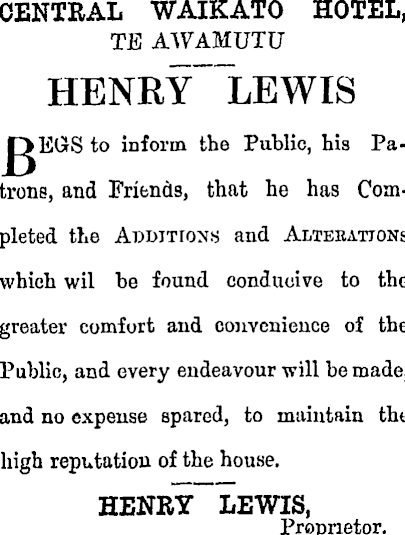 CENTRAL WAIKATO HOTEL, TE AWAMUTU

HENRY LEWIS

BEGS to inform the Public, his Patrons, and Friends, that he has Completed the ADDITIONS and ALTERATIONS which wil be found conducive to the greater comfort and convenience of the Public, and every endeavour will be made, and no expense spared, to maintain the high reputation of the house.

HENRY LEWIS,
Proprietor.